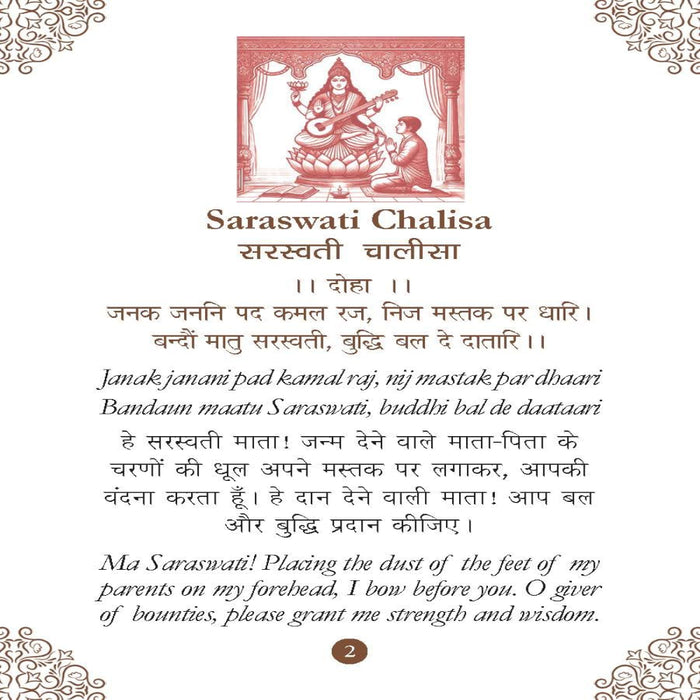 Saraswati Chalisa
सरस्वती चालीसा

।। दोहा ।।
जनक जननि पद कमल रज, निज मस्तक पर धारि।
बन्दौं मातु सरस्वती, बुद्धि बल दे दातारि।।

Janak janani pad kamal raj, nij mastak par dhaari
Bandaun maatu Saraswati, buddhi bal de daataari

हे सरस्वती माता! जन्म देने वाले माता-पिता के चरणों की धूल अपने मस्तक पर लगाकर, आपकी वंदना करता हूँ। हे दान देने वाली माता! आप बल और बुद्धि प्रदान कीजिए।

Ma Saraswati! Placing the dust of the feet of my parents on my forehead, I bow before you. O giver of bounties, please grant me strength and wisdom.

2